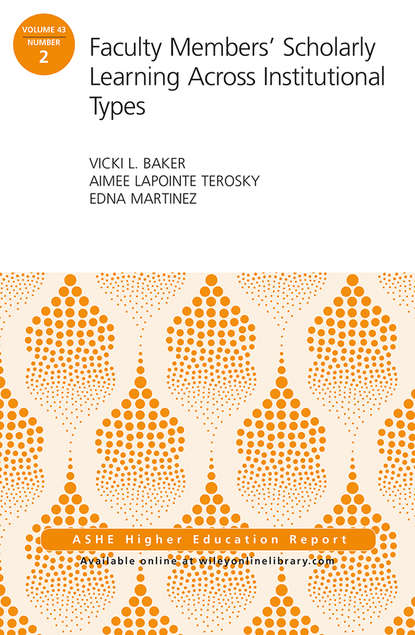 VOLUME 43
NUMBER
2

Faculty Members' Scholarly Learning Across Institutional Types

VICKI L. BAKER
AIMEE LAPOINTE TEROSKY
EDNA MARTINEZ

ASHE Higher Education Report
Available online at wileyonlinelibrary.com